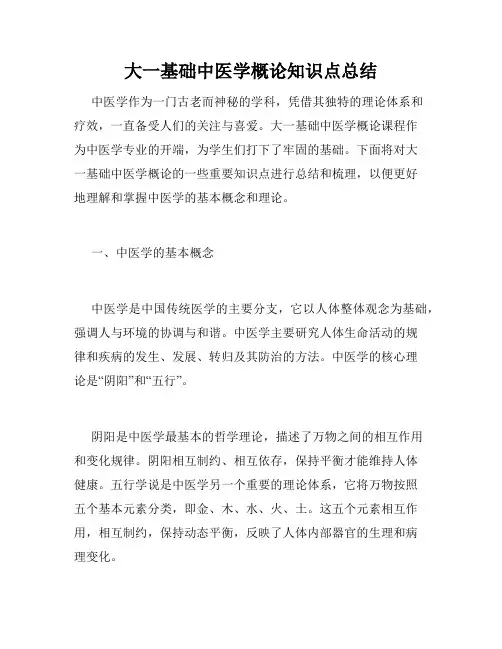 大一基础中医学概论知识点总结

中医学作为一门古老而神秘的学科，凭借其独特的理论体系和疗效，一直备受人们的关注与喜爱。大一基础中医学概论课程作为中医学专业的开端，为学生们打下了牢固的基础。下面将对大一基础中医学概论的一些重要知识点进行总结和梳理，以便更好地理解和掌握中医学的基本概念和理论。

一、中医学的基本概念

中医学是中国传统医学的主要分支，它以人体整体观念为基础，强调人与环境的协调与和谐。中医学主要研究人体生命活动的规律和疾病的发生、发展、转归及其防治的方法。中医学的核心理论是“阴阳”和“五行”。

阴阳是中医学最基本的哲学理论，描述了万物之间的相互作用和变化规律。阴阳相互制约、相互依存，保持平衡才能维持人体健康。五行学说是中医学另一个重要的理论体系，它将万物按照五个基本元素分类，即金、木、水、火、土。这五个元素相互作用，相互制约，保持动态平衡，反映了人体内部器官的生理和病理变化。